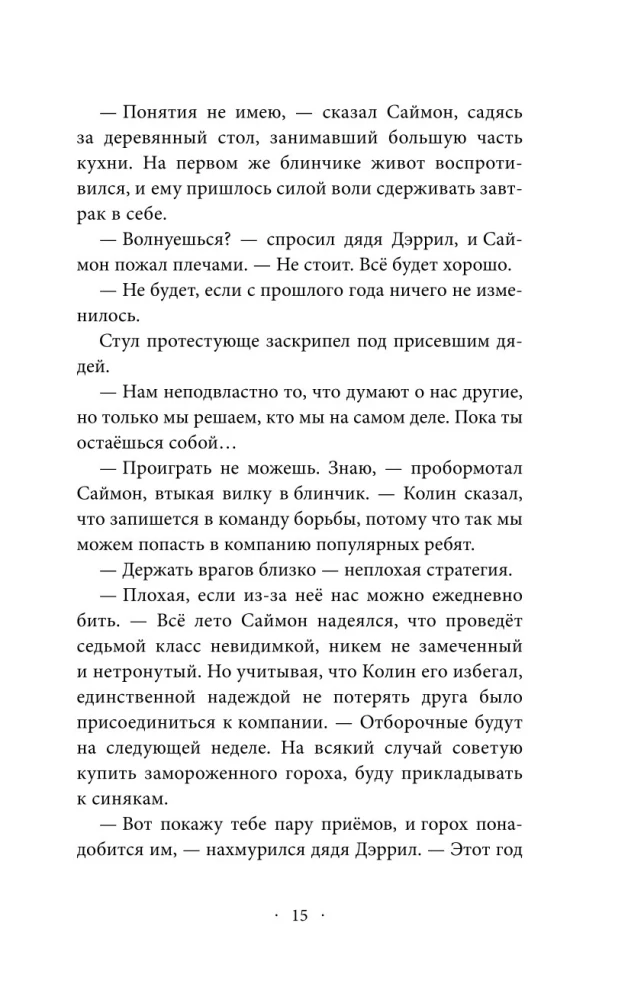 — Понятия не имею, — сказал Саймон, садясь за деревянный стол, занимавший большую часть кухни. На первом же блинчике живот воспротивился, и ему пришлось силой воли сдерживать завтрак в себе.

— Волнуешься? — спросил дядя Дэррил, и Саймон пожал плечами. — Не стоит. Всё будет хорошо.

— Не будет, если с прошлого года ничего не изменилось.

Стул протестующе заскрипел под присевшим дядей.

— Нам неподвластно то, что думают о нас другие, но только мы решаем, кто мы на самом деле. Пока ты остаёшься собой…

— Проиграть не можешь. Знаю, — пробормотал Саймон, втыкая вилку в блинчик. — Колин сказал, что запишется в команду борьбы, потому что так мы можем попасть в компанию популярных ребят.

— Держать врагов близко — неплохая стратегия.

— Плохая, если из-за неё нас можно ежедневно бить. — Всё лето Саймон надеялся, что проведёт седьмой класс невидимкой, никем не замеченный и нетронутый. Но учитывая, что Колин его избегал, единственной надеждой не потерять друга было присоединиться к компании. — Отборочные будут на следующей неделе. На всякий случай советую купить замороженного гороха, буду прикладывать к синякам.

— Вот покажу тебе пару приёмов, и горох понадобится им, — нахмурился дядя Дэррил. — Этот год

· 15 ·